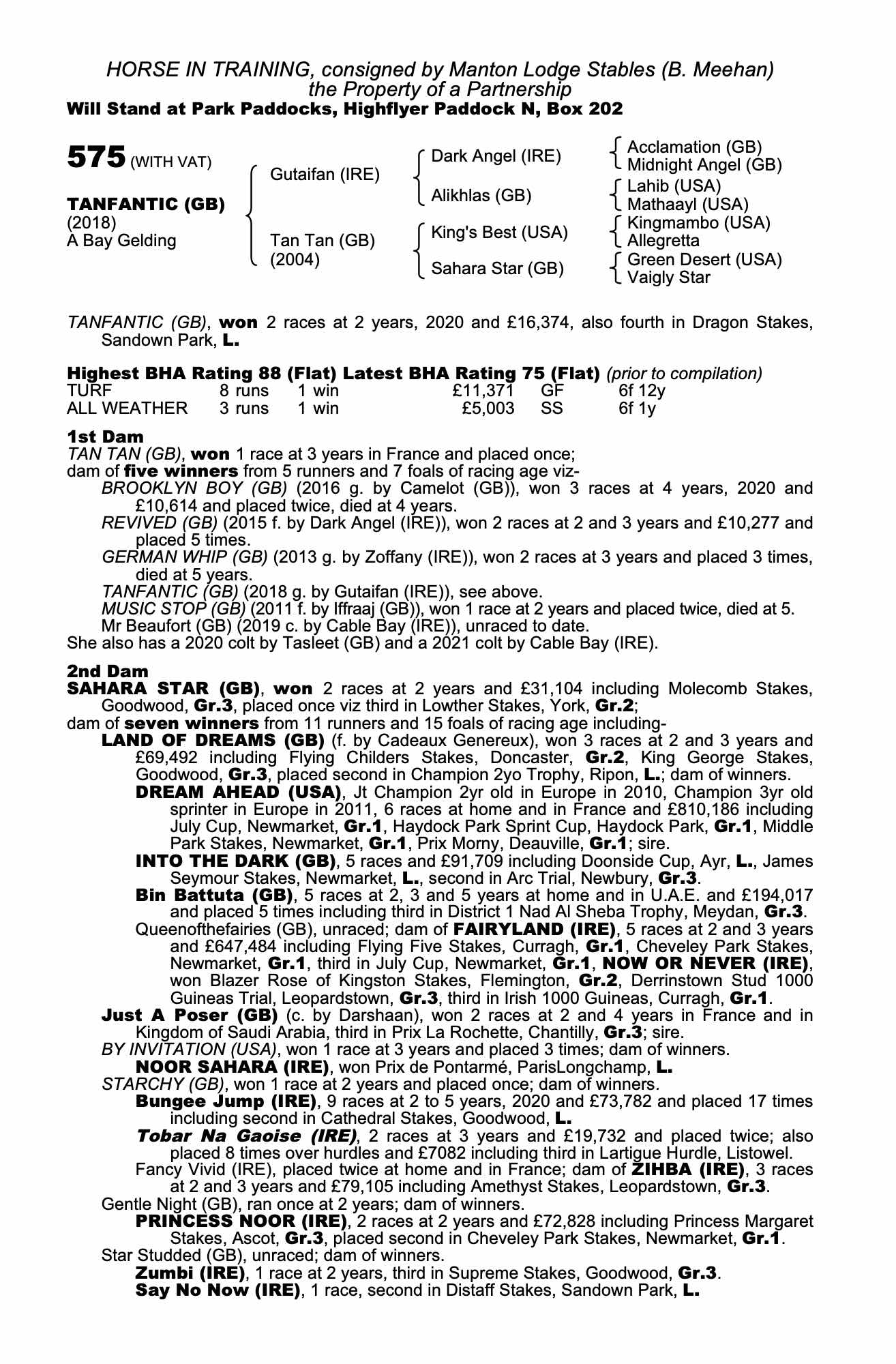 HORSE IN TRAINING, consigned by Manton Lodge Stables (B. Meehan)
the Property of a Partnership
Will Stand at Park Paddocks, Highflyer Paddock N, Box 202

575 (WITH VAT)

TANFANTIC (GB)
(2018)
A Bay Gelding

Gutaifan (IRE)
Tan Tan (GB)
(2004)

Dark Angel (IRE)
Alikhlas (GB)
King's Best (USA)
Sahara Star (GB)

Acclamation (GB)
Midnight Angel (GB)
Lahib (USA)
Mathaayl (USA)
Kingmambo (USA)
Allegretta
Green Desert (USA)
Vaigly Star

TANFANTIC (GB), won 2 races at 2 years, 2020 and £16,374, also fourth in Dragon Stakes, Sandown Park, L.

Highest BHA Rating 88 (Flat) Latest BHA Rating 75 (Flat) (prior to compilation)

| TURF | 8 runs | 1 win | £11,371 | GF | 6f 12y |
|---|---|---|---|---|---|
| ALL WEATHER | 3 runs | 1 win | £5,003 | SS | 6f 1y |

1st Dam
TAN TAN (GB), won 1 race at 3 years in France and placed once;
dam of five winners from 5 runners and 7 foals of racing age viz-
BROOKLYN BOY (GB) (2016 g. by Camelot (GB)), won 3 races at 4 years, 2020 and £10,614 and placed twice, died at 4 years.
REVIVED (GB) (2015 f. by Dark Angel (IRE)), won 2 races at 2 and 3 years and £10,277 and placed 5 times.
GERMAN WHIP (GB) (2013 g. by Zoffany (IRE)), won 2 races at 3 years and placed 3 times, died at 5 years.
TANFANTIC (GB) (2018 g. by Gutaifan (IRE)), see above.
MUSIC STOP (GB) (2011 f. by Iffraaj (GB)), won 1 race at 2 years and placed twice, died at 5.
Mr Beaufort (GB) (2019 c. by Cable Bay (IRE)), unraced to date.
She also has a 2020 colt by Tasleet (GB) and a 2021 colt by Cable Bay (IRE).

2nd Dam
SAHARA STAR (GB), won 2 races at 2 years and £31,104 including Molecomb Stakes, Goodwood, Gr.3, placed once viz third in Lowther Stakes, York, Gr.2;
dam of seven winners from 11 runners and 15 foals of racing age including-
LAND OF DREAMS (GB) (f. by Cadeaux Genereux), won 3 races at 2 and 3 years and £69,492 including Flying Childers Stakes, Doncaster, Gr.2, King George Stakes, Goodwood, Gr.3, placed second in Champion 2yo Trophy, Ripon, L.; dam of winners.
DREAM AHEAD (USA), Jt Champion 2yr old in Europe in 2010, Champion 3yr old sprinter in Europe in 2011, 6 races at home and in France and £810,186 including July Cup, Newmarket, Gr.1, Haydock Park Sprint Cup, Haydock Park, Gr.1, Middle Park Stakes, Newmarket, Gr.1, Prix Morny, Deauville, Gr.1; sire.
INTO THE DARK (GB), 5 races and £91,709 including Doonside Cup, Ayr, L., James Seymour Stakes, Newmarket, L., second in Arc Trial, Newbury, Gr.3.
Bin Battuta (GB), 5 races at 2, 3 and 5 years at home and in U.A.E. and £194,017 and placed 5 times including third in District 1 Nad Al Sheba Trophy, Meydan, Gr.3.
Queenofthefairies (GB), unraced; dam of FAIRYLAND (IRE), 5 races at 2 and 3 years and £647,484 including Flying Five Stakes, Curragh, Gr.1, Cheveley Park Stakes, Newmarket, Gr.1, third in July Cup, Newmarket, Gr.1, NOW OR NEVER (IRE), won Blazer Rose of Kingston Stakes, Flemington, Gr.2, Derrinstown Stud 1000 Guineas Trial, Leopardstown, Gr.3, third in Irish 1000 Guineas, Curragh, Gr.1.
Just A Poser (GB) (c. by Darshaan), won 2 races at 2 and 4 years in France and in Kingdom of Saudi Arabia, third in Prix La Rochette, Chantilly, Gr.3; sire.
BY INVITATION (USA), won 1 race at 3 years and placed 3 times; dam of winners.
NOOR SAHARA (IRE), won Prix de Pontarmé, ParisLongchamp, L.
STARCHY (GB), won 1 race at 2 years and placed once; dam of winners.
Bungee Jump (IRE), 9 races at 2 to 5 years, 2020 and £73,782 and placed 17 times including second in Cathedral Stakes, Goodwood, L.
Tobar Na Gaoise (IRE), 2 races at 3 years and £19,732 and placed twice; also placed 8 times over hurdles and £7082 including third in Lartigue Hurdle, Listowel.
Fancy Vivid (IRE), placed twice at home and in France; dam of ZIHBA (IRE), 3 races at 2 and 3 years and £79,105 including Amethyst Stakes, Leopardstown, Gr.3.
Gentle Night (GB), ran once at 2 years; dam of winners.
PRINCESS NOOR (IRE), 2 races at 2 years and £72,828 including Princess Margaret Stakes, Ascot, Gr.3, placed second in Cheveley Park Stakes, Newmarket, Gr.1.
Star Studded (GB), unraced; dam of winners.
Zumbi (IRE), 1 race at 2 years, third in Supreme Stakes, Goodwood, Gr.3.
Say No Now (IRE), 1 race, second in Distaff Stakes, Sandown Park, L.